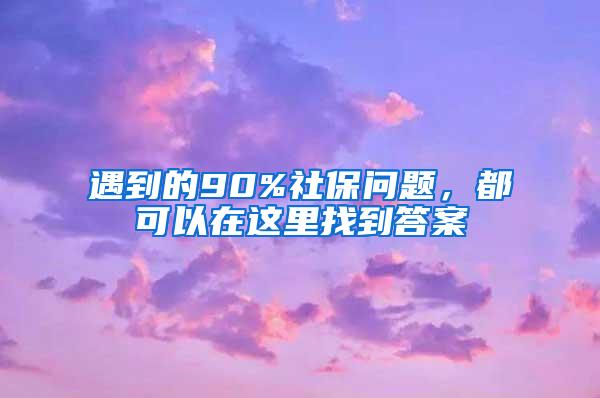 遇到的90%社保问题，都可以在这里找到答案